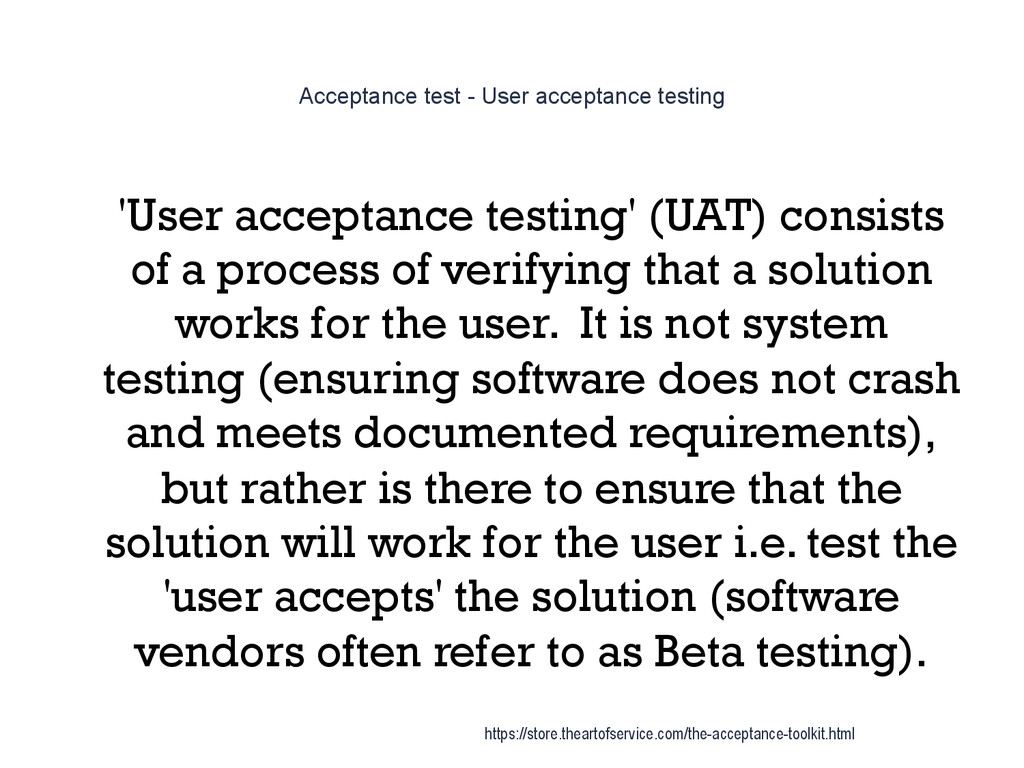 Acceptance test - User acceptance testing

'User acceptance testing' (UAT) consists of a process of verifying that a solution works for the user. It is not system testing (ensuring software does not crash and meets documented requirements), but rather is there to ensure that the solution will work for the user i.e. test the 'user accepts' the solution (software vendors often refer to as Beta testing).

https://store.theartofservice.com/the-acceptance-toolkit.html